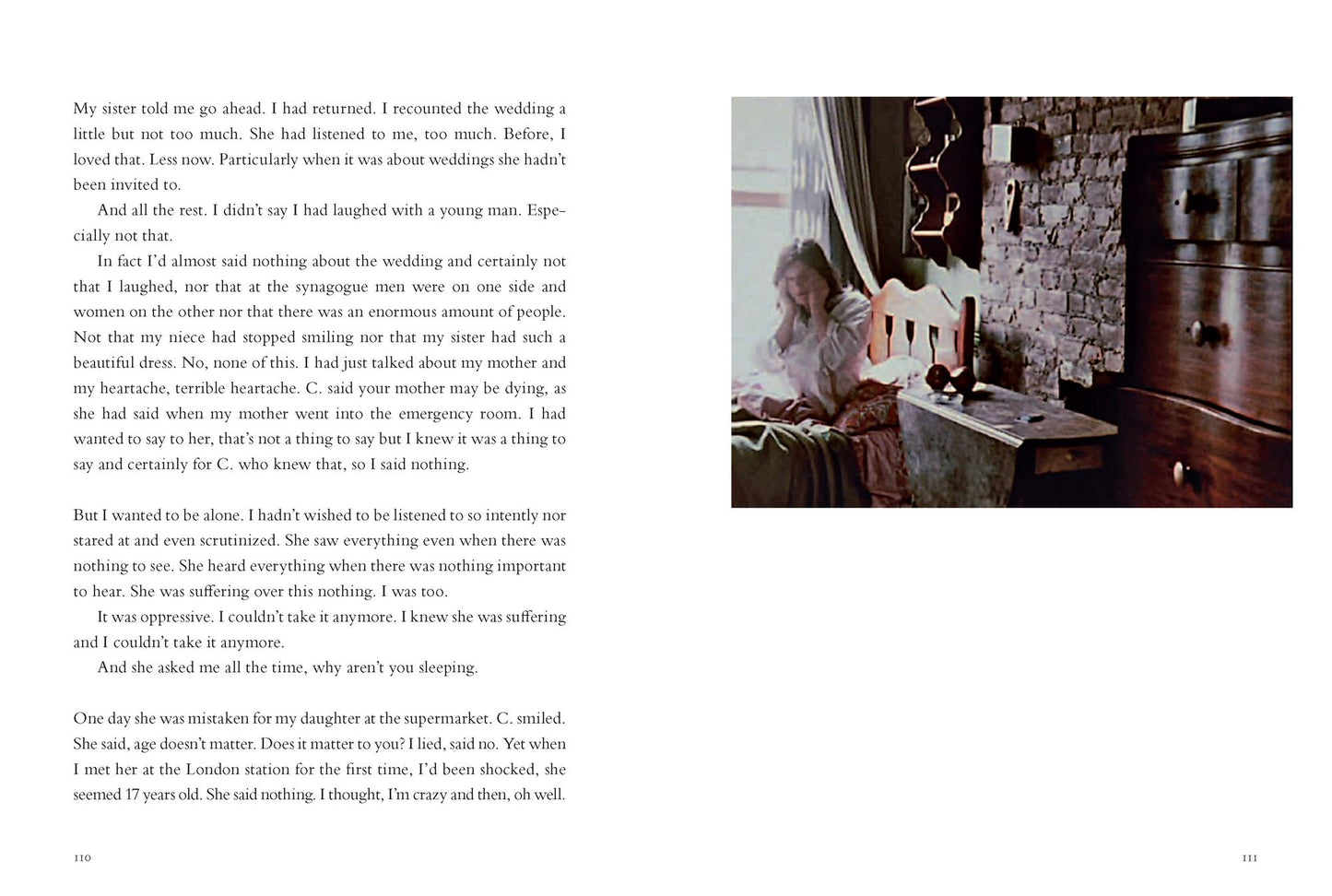 My sister told me go ahead. I had returned. I recounted the wedding a little but not too much. She had listened to me, too much. Before, I loved that. Less now. Particularly when it was about weddings she hadn't been invited to.

And all the rest. I didn't say I had laughed with a young man. Especially not that.

In fact I'd almost said nothing about the wedding and certainly not that I laughed, nor that at the synagogue men were on one side and women on the other nor that there was an enormous amount of people. Not that my niece had stopped smiling nor that my sister had such a beautiful dress. No, none of this. I had just talked about my mother and my heartache, terrible heartache. C. said your mother may be dying, as she had said when my mother went into the emergency room. I had wanted to say to her, that's not a thing to say but I knew it was a thing to say and certainly for C. who knew that, so I said nothing.

But I wanted to be alone. I hadn't wished to be listened to so intently nor stared at and even scrutinized. She saw everything even when there was nothing to see. She heard everything when there was nothing important to hear. She was suffering over this nothing. I was too.

It was oppressive. I couldn't take it anymore. I knew she was suffering and I couldn't take it anymore.

And she asked me all the time, why aren't you sleeping.

One day she was mistaken for my daughter at the supermarket. C. smiled. She said, age doesn't matter. Does it matter to you? I lied, said no. Yet when I met her at the London station for the first time, I'd been shocked, she seemed 17 years old. She said nothing. I thought, I'm crazy and then, oh well.

110

111